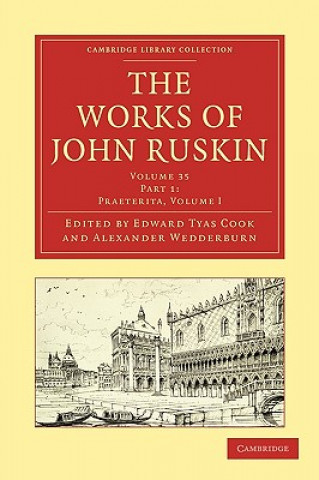 CAMBRIDGE LIBRARY COLLECTION

THE WORKS OF JOHN RUSKIN

VOLUME 35
PART 1:
PRAETERITA, VOLUME I

EDITED BY EDWARD TYAS COOK AND ALEXANDER WEDDERBURN

CAMBRIDGE